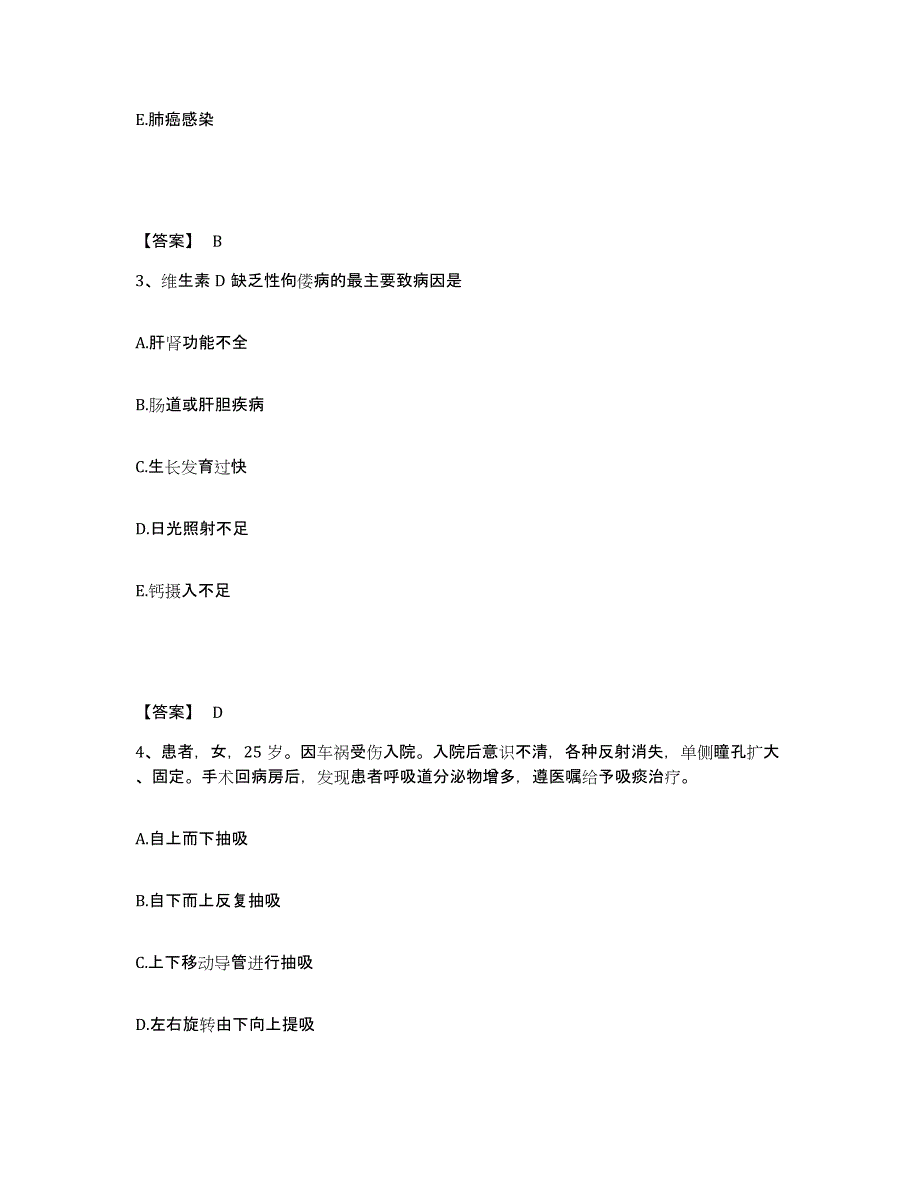 E.肺癌感染

【答案】 B

3、维生素 D 缺乏性佝偻病的最主要致病因是

A.肝肾功能不全

B.肠道或肝胆疾病

C.生长发育过快

D.日光照射不足

E.钙摄入不足

【答案】 D

4、患者，女，25 岁。因车祸受伤入院。入院后意识不清，各种反射消失，单侧瞳孔扩大、固定。手术回病房后，发现患者呼吸道分泌物增多，遵医嘱给予吸痰治疗。

A.自上而下抽吸

B.自下而上反复抽吸

C.上下移动导管进行抽吸

D.左右旋转由下向上提吸